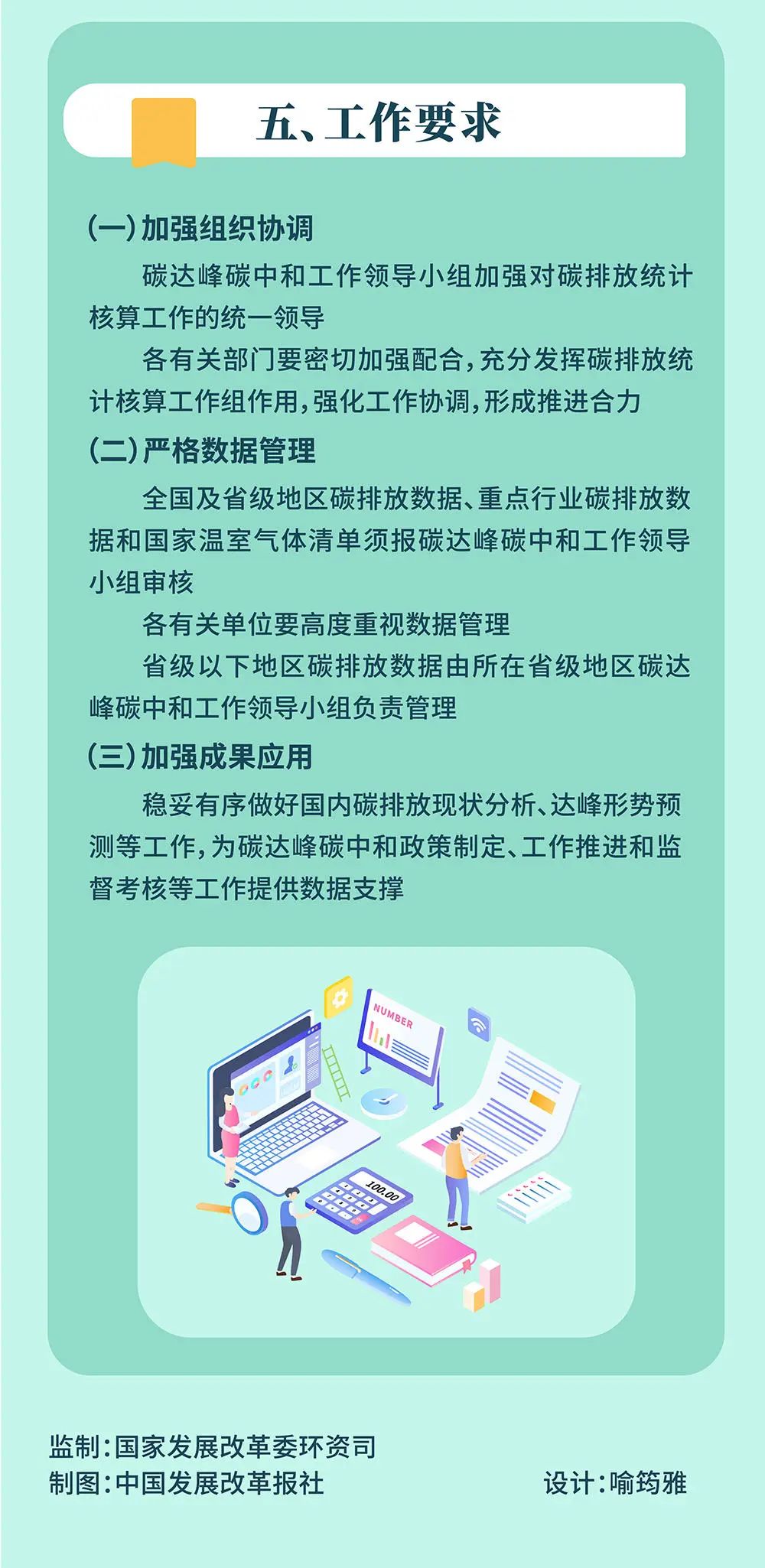 五、工作要求

(一)加强组织协调

碳达峰碳中和工作领导小组加强对碳排放统计核算工作的统一领导

各有关部门要密切加强配合,充分发挥碳排放统计核算工作组作用,强化工作协调,形成推进合力

(二)严格数据管理

全国及省级地区碳排放数据、重点行业碳排放数据和国家温室气体清单须报碳达峰碳中和工作领导小组审核

各有关单位要高度重视数据管理

省级以下地区碳排放数据由所在省级地区碳达峰碳中和工作领导小组负责管理

(三)加强成果应用

稳妥有序做好国内碳排放现状分析、达峰形势预测等工作,为碳达峰碳中和政策制定、工作推进和监督考核等工作提供数据支撑

NUMBER

100.00

监制:国家发展改革委环资司
制图:中国发展改革报社 设计:喻筠雅